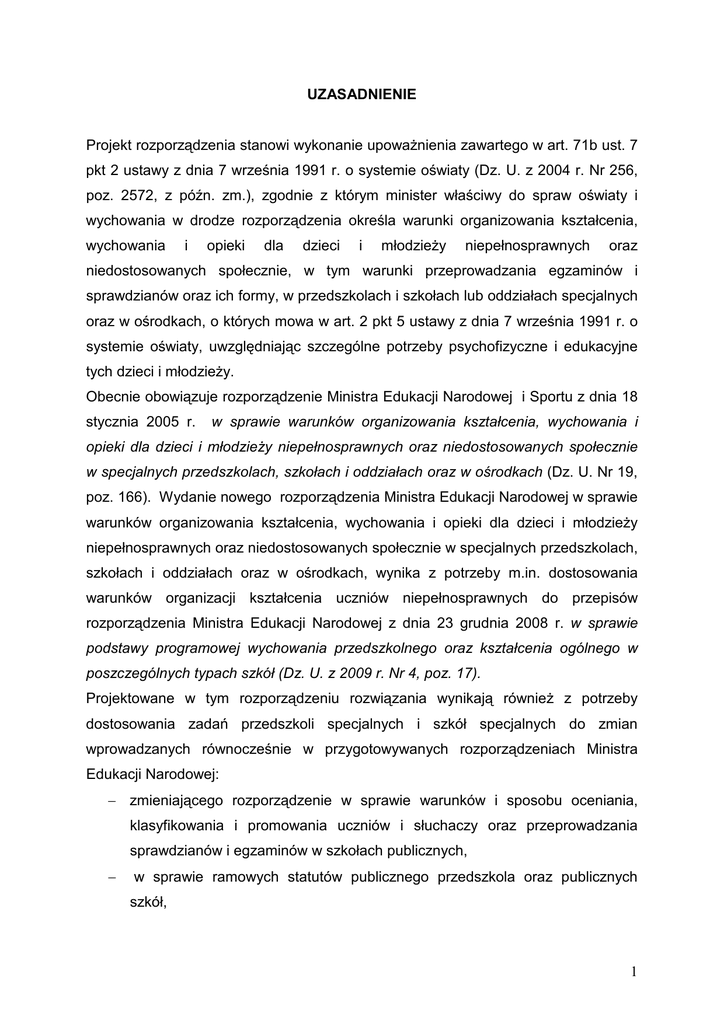 UZASADNIENIE

Projekt rozporządzenia stanowi wykonanie upoważnienia zawartego w art. 71b ust. 7 pkt 2 ustawy z dnia 7 września 1991 r. o systemie oświaty (Dz. U. z 2004 r. Nr 256, poz. 2572, z późn. zm.), zgodnie z którym minister właściwy do spraw oświaty i wychowania w drodze rozporządzenia określa warunki organizowania kształcenia, wychowania i opieki dla dzieci i młodzieży niepełnosprawnych oraz niedostosowanych społecznie, w tym warunki przeprowadzania egzaminów i sprawdzianów oraz ich formy, w przedszkolach i szkołach lub oddziałach specjalnych oraz w ośrodkach, o których mowa w art. 2 pkt 5 ustawy z dnia 7 września 1991 r. o systemie oświaty, uwzględniając szczególne potrzeby psychofizyczne i edukacyjne tych dzieci i młodzieży.
Obecnie obowiązuje rozporządzenie Ministra Edukacji Narodowej i Sportu z dnia 18 stycznia 2005 r. w sprawie warunków organizowania kształcenia, wychowania i opieki dla dzieci i młodzieży niepełnosprawnych oraz niedostosowanych społecznie w specjalnych przedszkolach, szkołach i oddziałach oraz w ośrodkach (Dz. U. Nr 19, poz. 166). Wydanie nowego rozporządzenia Ministra Edukacji Narodowej w sprawie warunków organizowania kształcenia, wychowania i opieki dla dzieci i młodzieży niepełnosprawnych oraz niedostosowanych społecznie w specjalnych przedszkolach, szkołach i oddziałach oraz w ośrodkach, wynika z potrzeby m.in. dostosowania warunków organizacji kształcenia uczniów niepełnosprawnych do przepisów rozporządzenia Ministra Edukacji Narodowej z dnia 23 grudnia 2008 r. w sprawie podstawy programowej wychowania przedszkolnego oraz kształcenia ogólnego w poszczególnych typach szkół (Dz. U. z 2009 r. Nr 4, poz. 17).
Projektowane w tym rozporządzeniu rozwiązania wynikają również z potrzeby dostosowania zadań przedszkoli specjalnych i szkół specjalnych do zmian wprowadzanych równocześnie w przygotowywanych rozporządzeniach Ministra Edukacji Narodowej:
– zmieniającego rozporządzenie w sprawie warunków i sposobu oceniania, klasyfikowania i promowania uczniów i słuchaczy oraz przeprowadzania sprawdzianów i egzaminów w szkołach publicznych,
– w sprawie ramowych statutów publicznego przedszkola oraz publicznych szkół,

1